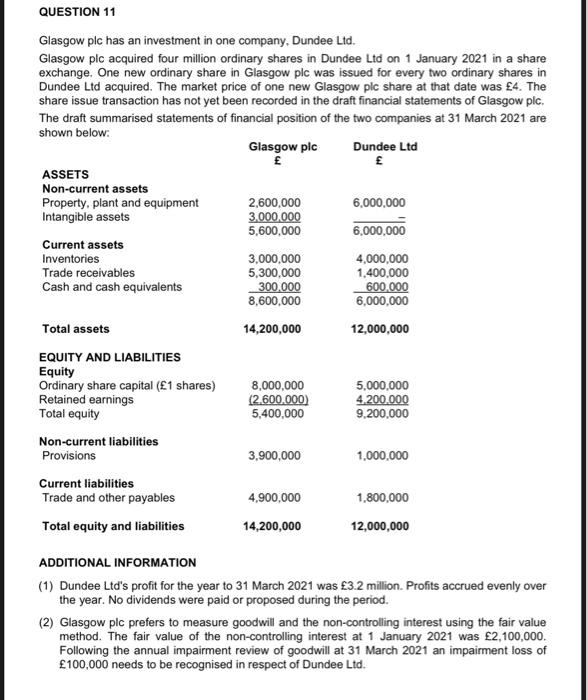 QUESTION 11

Glasgow plc has an investment in one company, Dundee Ltd.

Glasgow plc acquired four million ordinary shares in Dundee Ltd on 1 January 2021 in a share exchange. One new ordinary share in Glasgow plc was issued for every two ordinary shares in Dundee Ltd acquired. The market price of one new Glasgow plc share at that date was £4. The share issue transaction has not yet been recorded in the draft financial statements of Glasgow plc.

The draft summarised statements of financial position of the two companies at 31 March 2021 are shown below:

| | Glasgow plc £ | Dundee Ltd £ |
|---|---|---|
| ASSETS | | |
| Non-current assets | | |
| Property, plant and equipment | 2,600,000 | 6,000,000 |
| Intangible assets | 3,000,000 | - |
| | 5,600,000 | 6,000,000 |
| Current assets | | |
| Inventories | 3,000,000 | 4,000,000 |
| Trade receivables | 5,300,000 | 1,400,000 |
| Cash and cash equivalents | 300,000 | 600,000 |
| | 8,600,000 | 6,000,000 |
| Total assets | 14,200,000 | 12,000,000 |
| EQUITY AND LIABILITIES | | |
| Equity | | |
| Ordinary share capital (£1 shares) | 8,000,000 | 5,000,000 |
| Retained earnings | (2,600,000) | 4,200,000 |
| Total equity | 5,400,000 | 9,200,000 |
| Non-current liabilities | | |
| Provisions | 3,900,000 | 1,000,000 |
| Current liabilities | | |
| Trade and other payables | 4,900,000 | 1,800,000 |
| Total equity and liabilities | 14,200,000 | 12,000,000 |

ADDITIONAL INFORMATION

(1) Dundee Ltd's profit for the year to 31 March 2021 was £3.2 million. Profits accrued evenly over the year. No dividends were paid or proposed during the period.

(2) Glasgow plc prefers to measure goodwill and the non-controlling interest using the fair value method. The fair value of the non-controlling interest at 1 January 2021 was £2,100,000. Following the annual impairment review of goodwill at 31 March 2021 an impairment loss of £100,000 needs to be recognised in respect of Dundee Ltd.